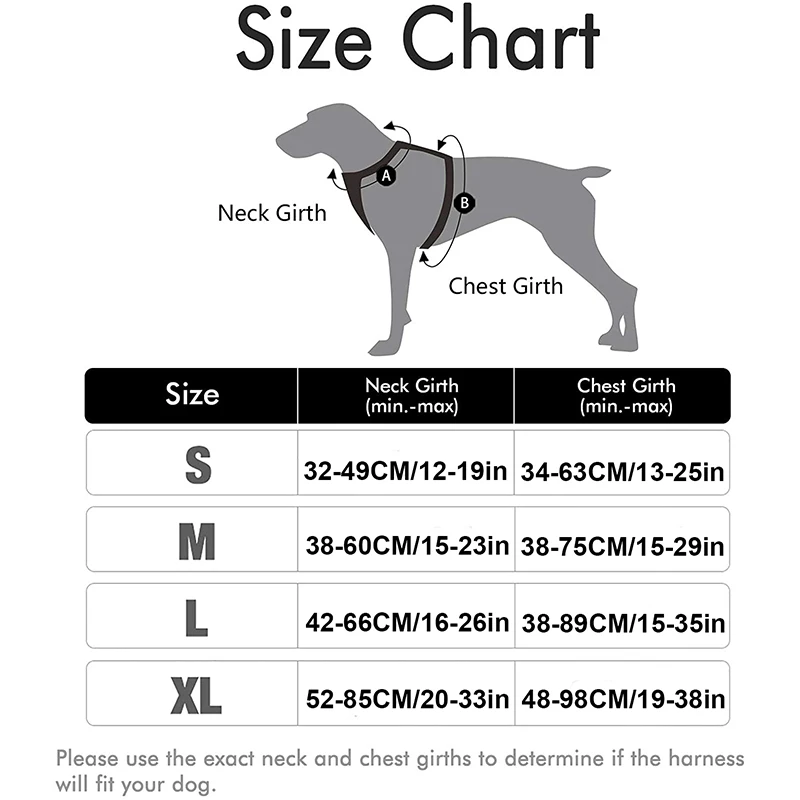 Size Chart

A

B

Neck Girth

Chest Girth

| Size | Neck Girth (min.-max) | Chest Girth (min.-max) |
|---|---|---|
| S | 32-49CM/12-19in | 34-63CM/13-25in |
| M | 38-60CM/15-23in | 38-75CM/15-29in |
| L | 42-66CM/16-26in | 38-89CM/15-35in |
| XL | 52-85CM/20-33in | 48-98CM/19-38in |

Please use the exact neck and chest girths to determine if the harness will fit your dog.